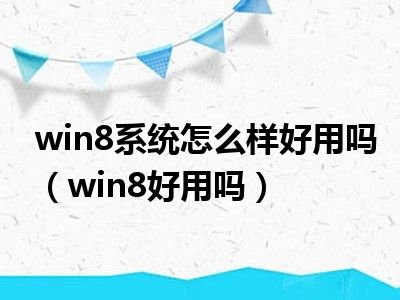 win8系统怎么样好用吗（win8好用吗）